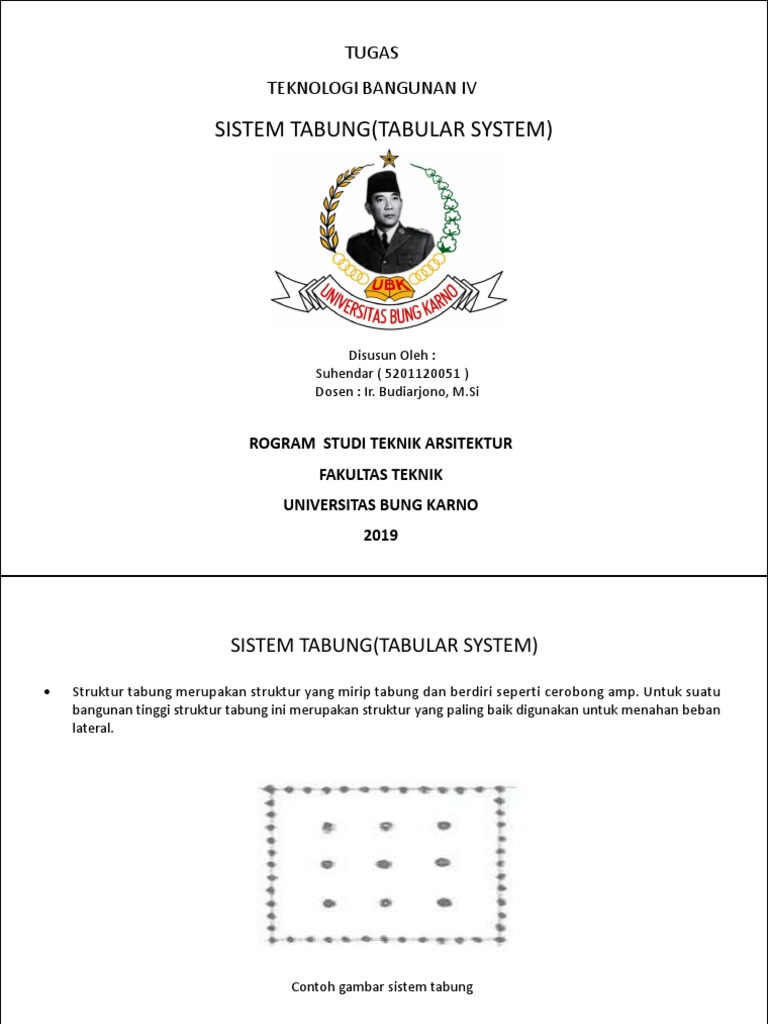 TUGAS

TEKNOLOGI BANGUNAN IV

SISTEM TABUNG(TABULAR SYSTEM)

UBK

UNIVERSITAS BUNG KARNO

Disusun Oleh :
Suhendar ( 5201120051 )
Dosen : Ir. Budiarjono, M.Si

ROGRAM STUDI TEKNIK ARSITEKTUR

FAKULTAS TEKNIK

UNIVERSITAS BUNG KARNO

2019

SISTEM TABUNG(TABULAR SYSTEM)

• Struktur tabung merupakan struktur yang mirip tabung dan berdiri seperti cerobong amp. Untuk suatu bangunan tinggi struktur tabung ini merupakan struktur yang paling baik digunakan untuk menahan beban lateral.

Contoh gambar sistem tabung